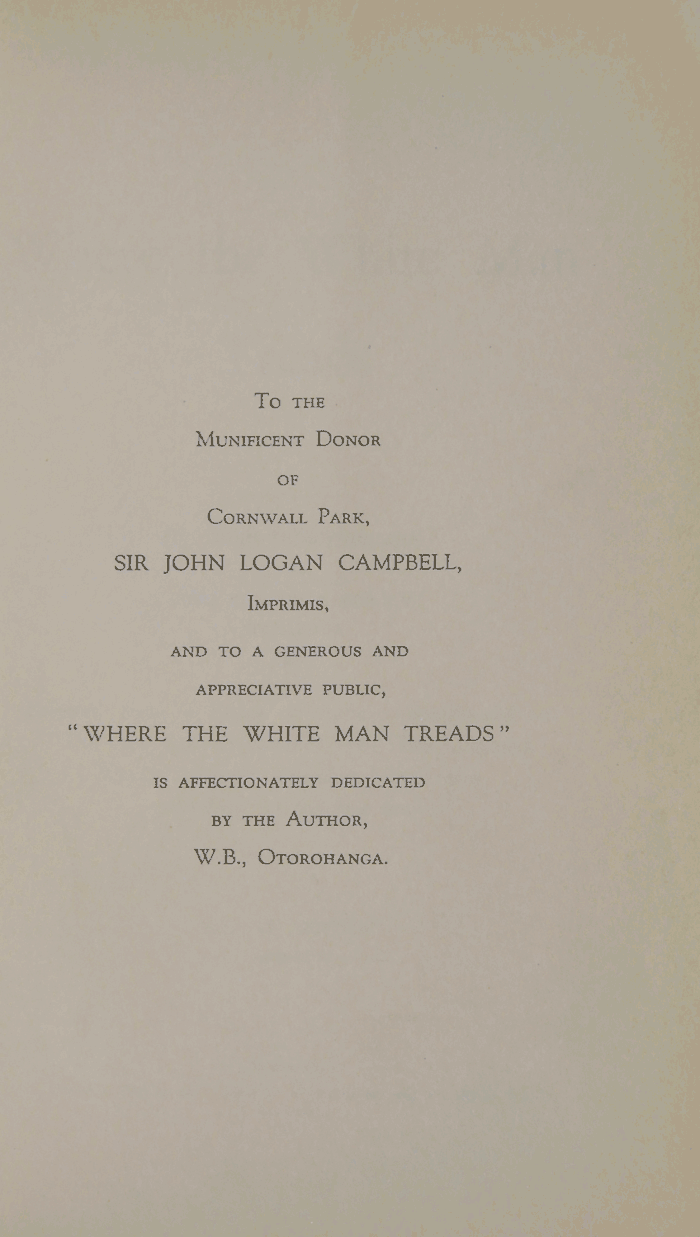 To the

Munificent Donor

of

Cornwall Park,

SIR JOHN LOGAN CAMPBELL,

Imprimis,

and to a generous and

appreciative public,

"WHERE THE WHITE MAN TREADS"

is affectionately dedicated

by the Author,

W.B., Otorohanga.